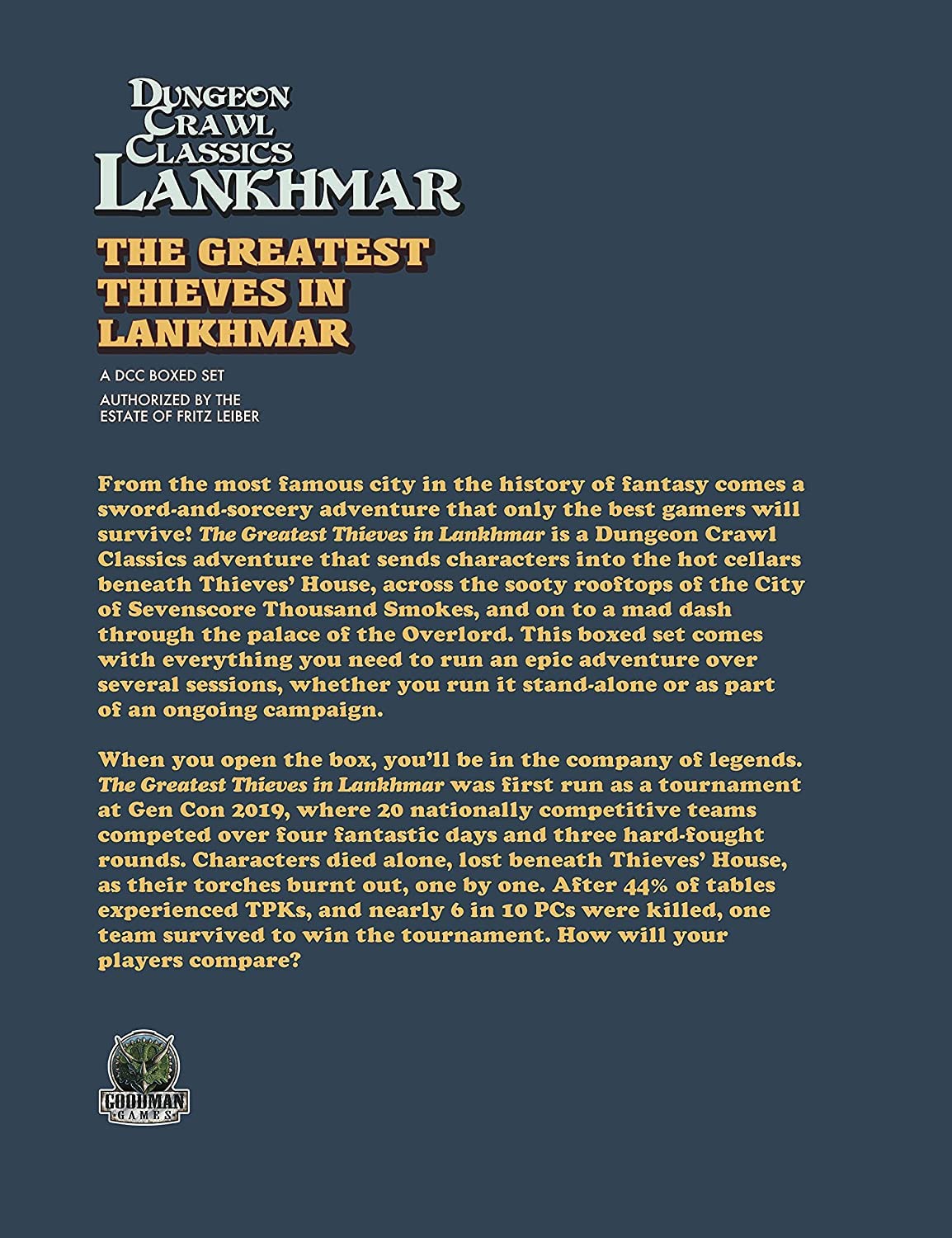 DUNGEON CRAWL CLASSICS
LANKHMAR

THE GREATEST THIEVES IN LANKHMAR

A DCC BOXED SET

AUTHORIZED BY THE ESTATE OF FRITZ LEIBER

From the most famous city in the history of fantasy comes a sword-and-sorcery adventure that only the best gamers will survive! The Greatest Thieves in Lankhmar is a Dungeon Crawl Classics adventure that sends characters into the hot cellars beneath Thieves' House, across the sooty rooftops of the City of Sevenscore Thousand Smokes, and on to a mad dash through the palace of the Overlord. This boxed set comes with everything you need to run an epic adventure over several sessions, whether you run it stand-alone or as part of an ongoing campaign.

When you open the box, you'll be in the company of legends. The Greatest Thieves in Lankhmar was first run as a tournament at Gen Con 2019, where 20 nationally competitive teams competed over four fantastic days and three hard-fought rounds. Characters died alone, lost beneath Thieves' House, as their torches burnt out, one by one. After 44% of tables experienced TPKs, and nearly 6 in 10 PCs were killed, one team survived to win the tournament. How will your players compare?

GOODMAN GAMES